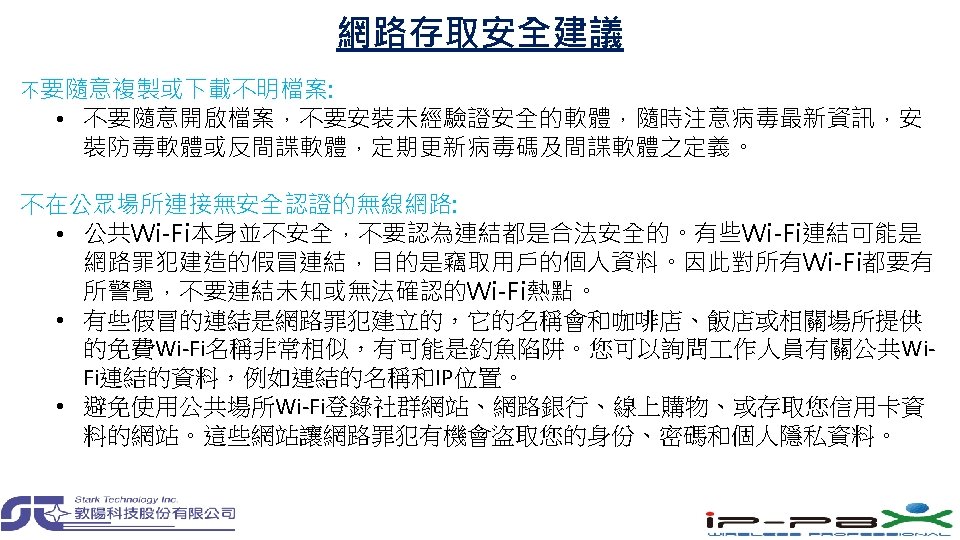 網路存取安全建議

不要隨意複製或下載不明檔案:
• 不要隨意開啟檔案，不要安裝未經驗證安全的軟體，隨時注意病毒最新資訊，安裝防毒軟體或反間諜軟體，定期更新病毒碼及間諜軟體之定義。

不在公眾場所連接無安全認證的無線網路:
• 公共Wi-Fi本身並不安全，不要認為連結都是合法安全的。有些Wi-Fi連結可能是網路罪犯建造的假冒連結，目的是竊取用戶的個人資料。因此對所有Wi-Fi都要有所警覺，不要連結未知或無法確認的Wi-Fi熱點。
• 有些假冒的連結是網路罪犯建立的，它的名稱會和咖啡店、飯店或相關場所提供的免費Wi-Fi名稱非常相似，有可能是釣魚陷阱。您可以詢問工作人員有關公共Wi-Fi連結的資料，例如連結的名稱和IP位置。
• 避免使用公共場所Wi-Fi登錄社群網站、網路銀行、線上購物、或存取您信用卡資料的網站。這些網站讓網路罪犯有機會盜取您的身份、密碼和個人隱私資料。

Stark Technology Inc.
敦陽科技股份有限公司

iP-PBX
WIRELESS PROFESSIONAL